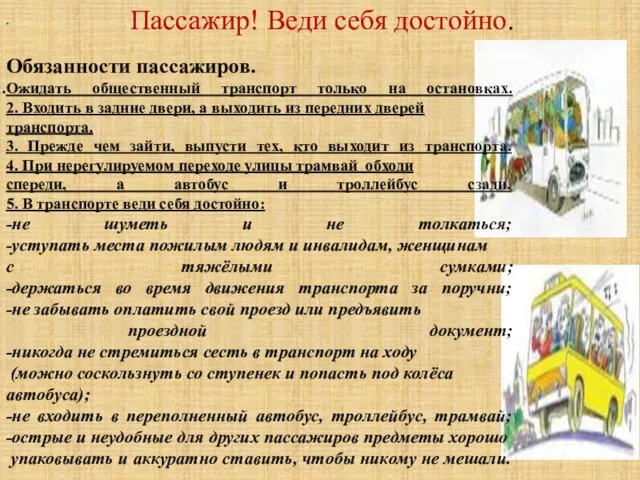 Пассажир! Веди себя достойно.

Обязанности пассажиров.
.Ожидать общественный транспорт только на остановках.
2. Входить в задние двери, а выходить из передних дверей транспорта.
3. Прежде чем зайти, выпусти тех, кто выходит из транспорта.
4. При нерегулируемом переходе улицы трамвай обходи спереди, а автобус и троллейбус сзади.
5. В транспорте веди себя достойно:
-не шуметь и не толкаться;
-уступать места пожилым людям и инвалидам, женщинам с тяжёлыми сумками;
-держаться во время движения транспорта за поручни;
-не забывать оплатить свой проезд или предъявить проездной документ;
-никогда не стремиться сесть в транспорт на ходу (можно соскользнуть со ступенек и попасть под колёса автобуса);
-не входить в переполненный автобус, троллейбус, трамвай;
-острые и неудобные для других пассажиров предметы хорошо упаковывать и аккуратно ставить, чтобы никому не мешали.